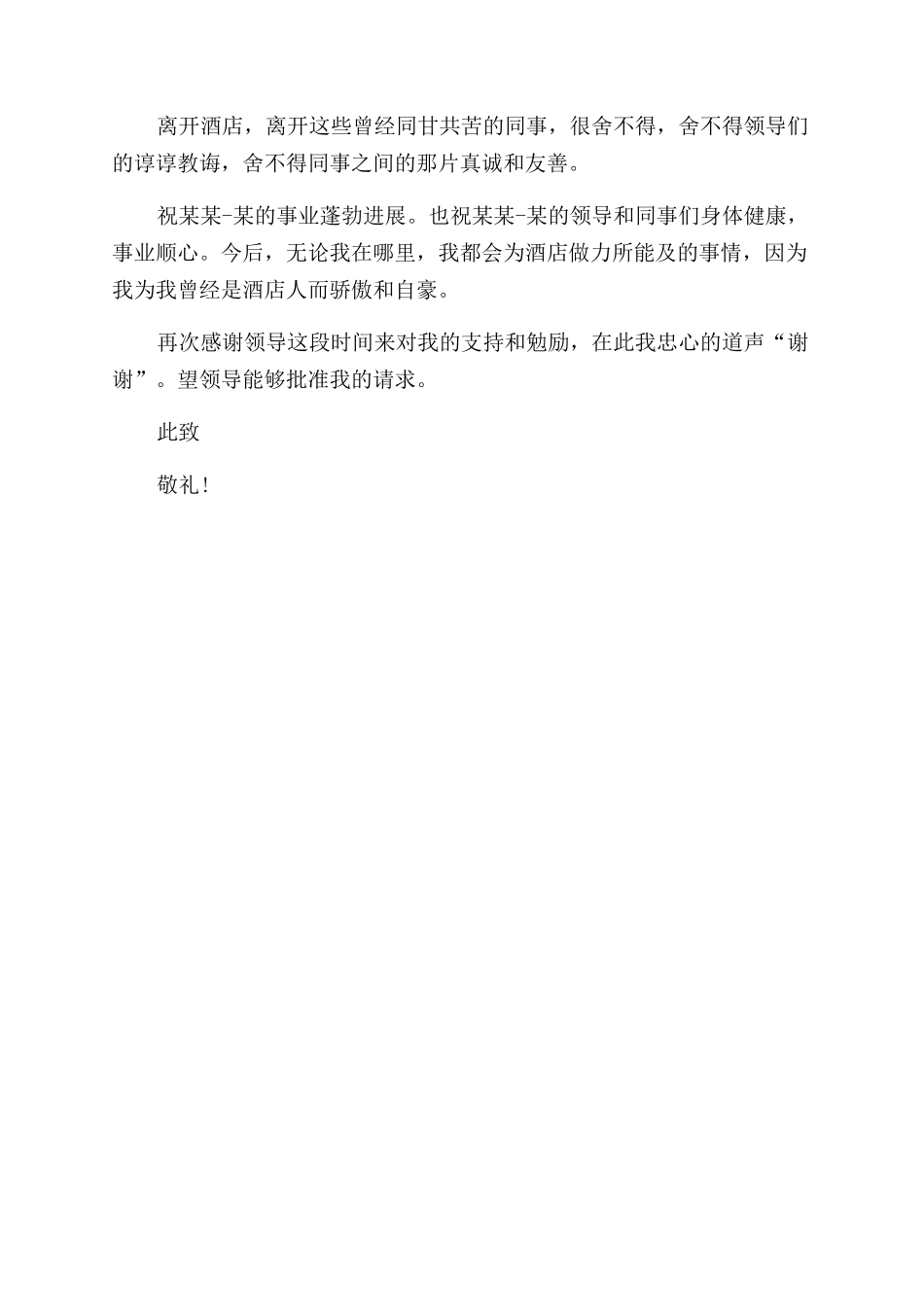 离开酒店，离开这些曾经同甘共苦的同事，很舍不得，舍不得领导们的谆谆教诲，舍不得同事之间的那片真诚和友善。

祝某某-某的事业蓬勃进展。也祝某某-某的领导和同事们身体健康，事业顺心。今后，无论我在哪里，我都会为酒店做力所能及的事情，因为我为我曾经是酒店人而骄傲和自豪。

再次感谢领导这段时间来对我的支持和勉励，在此我忠心的道声“谢谢”。望领导能够批准我的请求。

此致

敬礼!